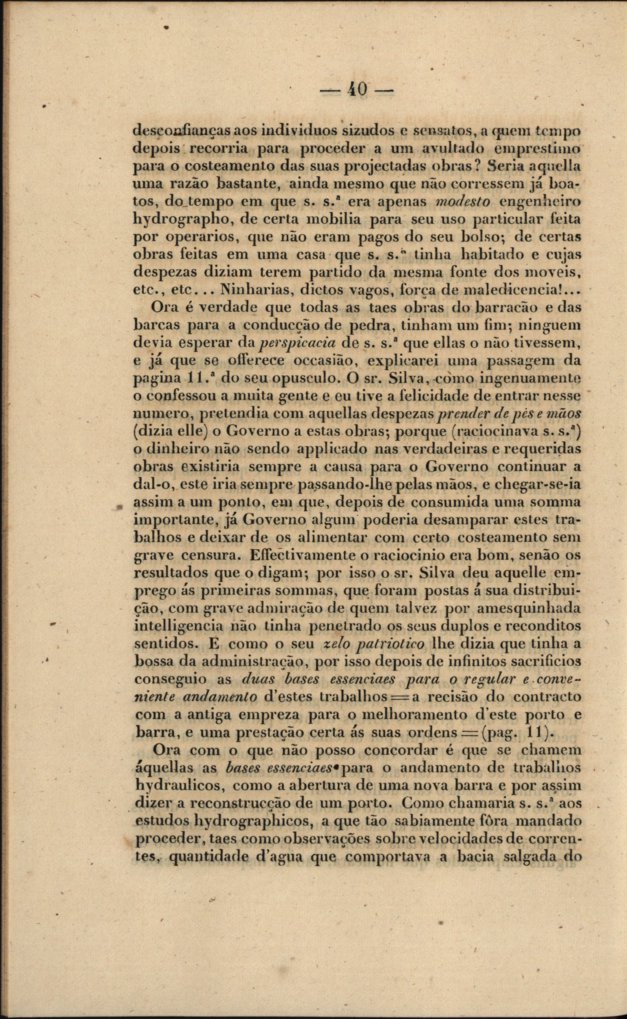 — 40 —

desconfianças aos individuos sizudos e sensatos, a quem tempo depois recorria para proceder a um avultado emprestimo para o costeamento das suas projectadas obras? Seria aquella uma razão bastante, ainda mesmo que não corressem já boatos, do tempo em que s. s.ª era apenas *modesto* engenheiro hydrographo, de certa mobilia para seu uso particular feita por operarios, que não eram pagos do seu bolso; de certas obras feitas em uma casa que s. s.ª tinha habitado e cujas despezas diziam terem partido da mesma fonte dos moveis, etc., etc... Ninharias, dictos vagos, força de maledicencia!...

Ora é verdade que todas as taes obras do barracão e das barcas para a conducção de pedra, tinham um fim; ninguem devia esperar da *perspicacia* de s. s.ª que ellas o não tivessem, e já que se offerece occasião, explicarei uma passagem da pagina 11.ª do seu opusculo. O sr. Silva, como ingenuamente o confessou a muita gente e eu tive a felicidade de entrar nesse numero, pretendia com aquellas despezas *prender de pés e mãos* (dizia elle) o Governo a estas obras; porque (raciocinava s. s.ª) o dinheiro não sendo applicado nas verdadeiras e requeridas obras existiria sempre a causa para o Governo continuar a dal-o, este iria sempre passando-lhe pelas mãos, e chegar-se-ia assim a um ponto, em que, depois de consumida uma somma importante, já Governo algum poderia desamparar estes trabalhos e deixar de os alimentar com certo costeamento sem grave censura. Effectivamente o raciocinio era bom, senão os resultados que o digam; por isso o sr. Silva deu aquelle emprego ás primeiras sommas, que foram postas á sua distribuição, com grave admiração de quem talvez por amesquinhada intelligencia não tinha penetrado os seus duplos e reconditos sentidos. E como o seu *zelo patriotico* lhe dizia que tinha a bossa da administração, por isso depois de infinitos sacrificios conseguio as *duas bases essenciaes para o regular e conveniente andamento* d'estes trabalhos = a recisão do contracto com a antiga empreza para o melhoramento d'este porto e barra, e uma prestação certa ás suas ordens = (pag. 11).

Ora com o que não posso concordar é que se chamem áquellas as *bases essenciaes* para o andamento de trabalhos hydraulicos, como a abertura de uma nova barra e por assim dizer a reconstrucção de um porto. Como chamaria s. s.ª aos estudos hydrographicos, a que tão sabiamente fôra mandado proceder, taes como observações sobre velocidades de correntes, quantidade d'agua que comportava a bacia salgada do